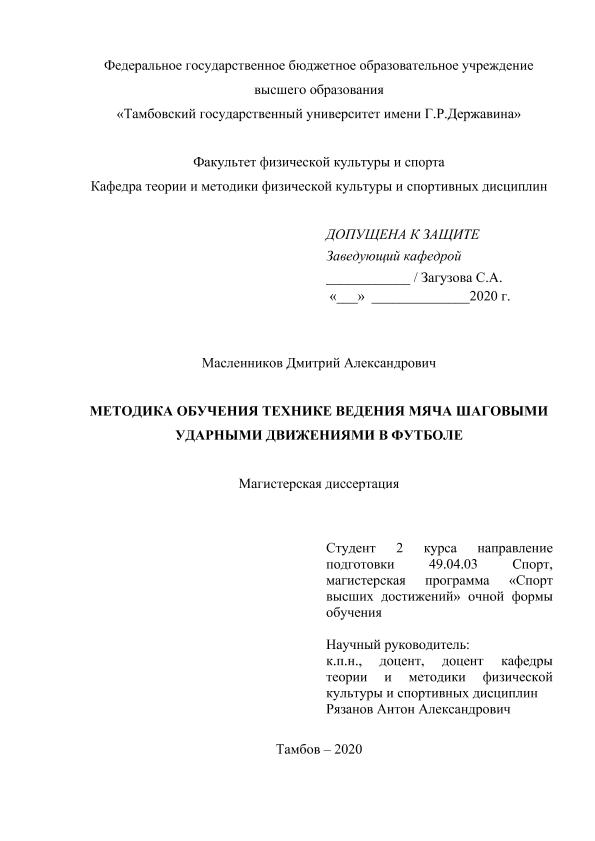 Федеральное государственное бюджетное образовательное учреждение
высшего образования
«Тамбовский государственный университет имени Г.Р.Державина»

Факультет физической культуры и спорта
Кафедра теории и методики физической культуры и спортивных дисциплин

ДОПУЩЕНА К ЗАЩИТЕ
Заведующий кафедрой
____________ / Загузова С.А.
«___» ______________2020 г.

Масленников Дмитрий Александрович

МЕТОДИКА ОБУЧЕНИЯ ТЕХНИКЕ ВЕДЕНИЯ МЯЧА ШАГОВЫМИ УДАРНЫМИ ДВИЖЕНИЯМИ В ФУТБОЛЕ

Магистерская диссертация

Студент 2 курса направление подготовки 49.04.03 Спорт, магистерская программа «Спорт высших достижений» очной формы обучения

Научный руководитель:
к.п.н., доцент, доцент кафедры теории и методики физической культуры и спортивных дисциплин
Рязанов Антон Александрович

Тамбов – 2020